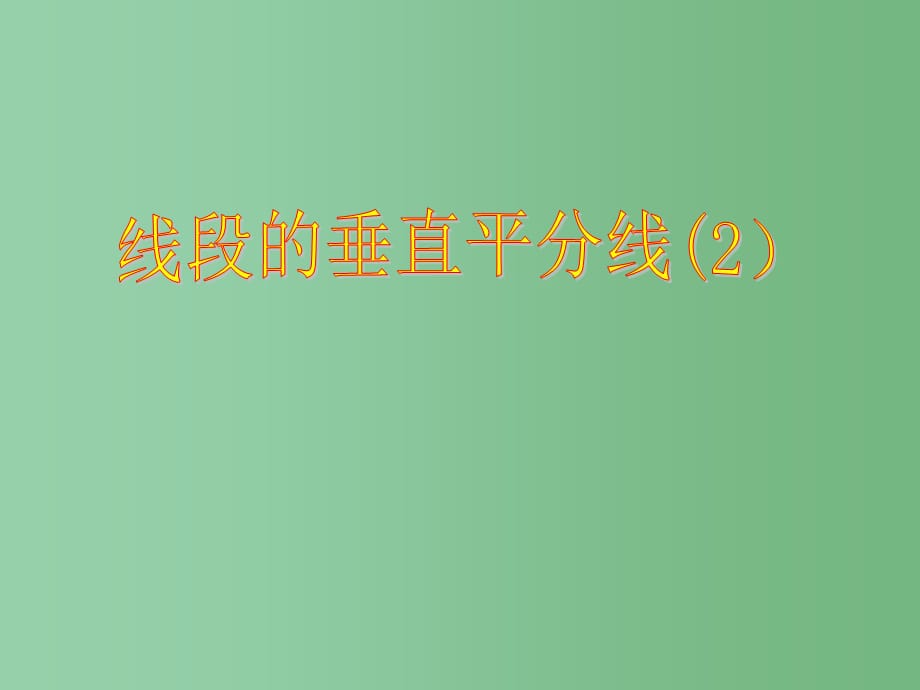 线段的垂直平分线(2)